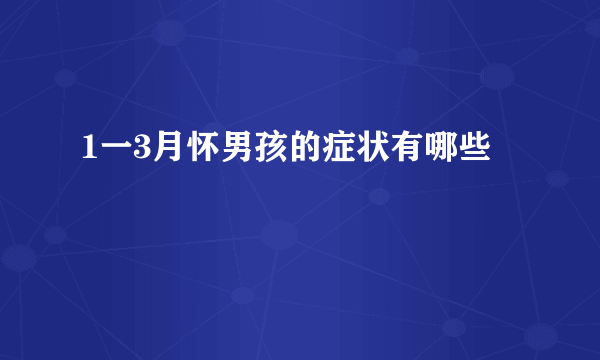 1一3月怀男孩的症状有哪些